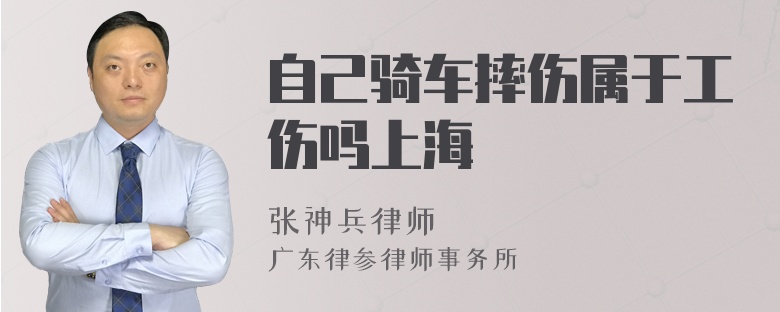 自己骑车摔伤属于工伤吗上海

张神兵律师
广东律参律师事务所